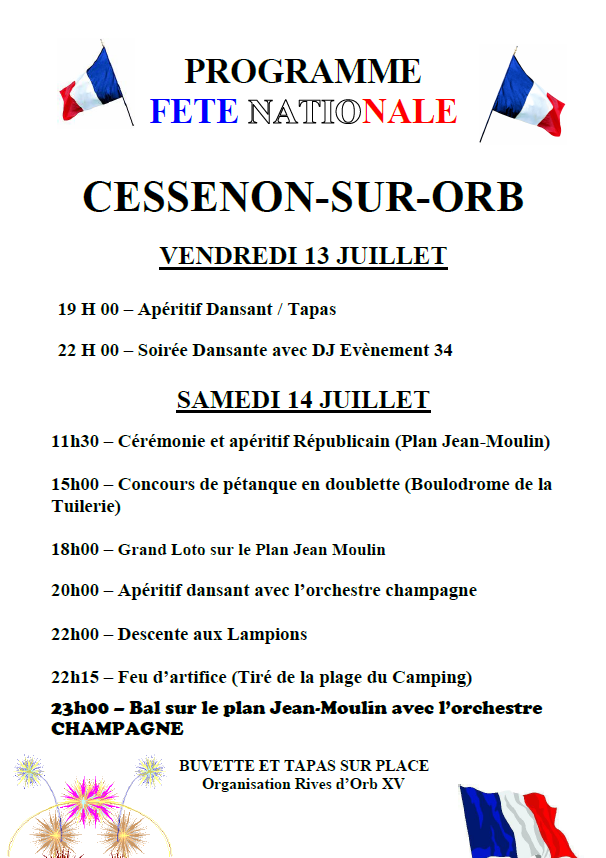 PROGRAMME
FETE NATIONALE

CESSENON-SUR-ORB

VENDREDI 13 JUILLET

19 H 00 – Apéritif Dansant / Tapas

22 H 00 – Soirée Dansante avec DJ Evènement 34

SAMEDI 14 JUILLET

11h30 – Cérémonie et apéritif Républicain (Plan Jean-Moulin)

15h00 – Concours de pétanque en doublette (Boulodrome de la Tuilerie)

18h00 – Grand Loto sur le Plan Jean Moulin

20h00 – Apéritif dansant avec l'orchestre champagne

22h00 – Descente aux Lampions

22h15 – Feu d'artifice (Tiré de la plage du Camping)

23h00 – Bal sur le plan Jean-Moulin avec l'orchestre CHAMPAGNE

BUVETTE ET TAPAS SUR PLACE
Organisation Rives d'Orb XV